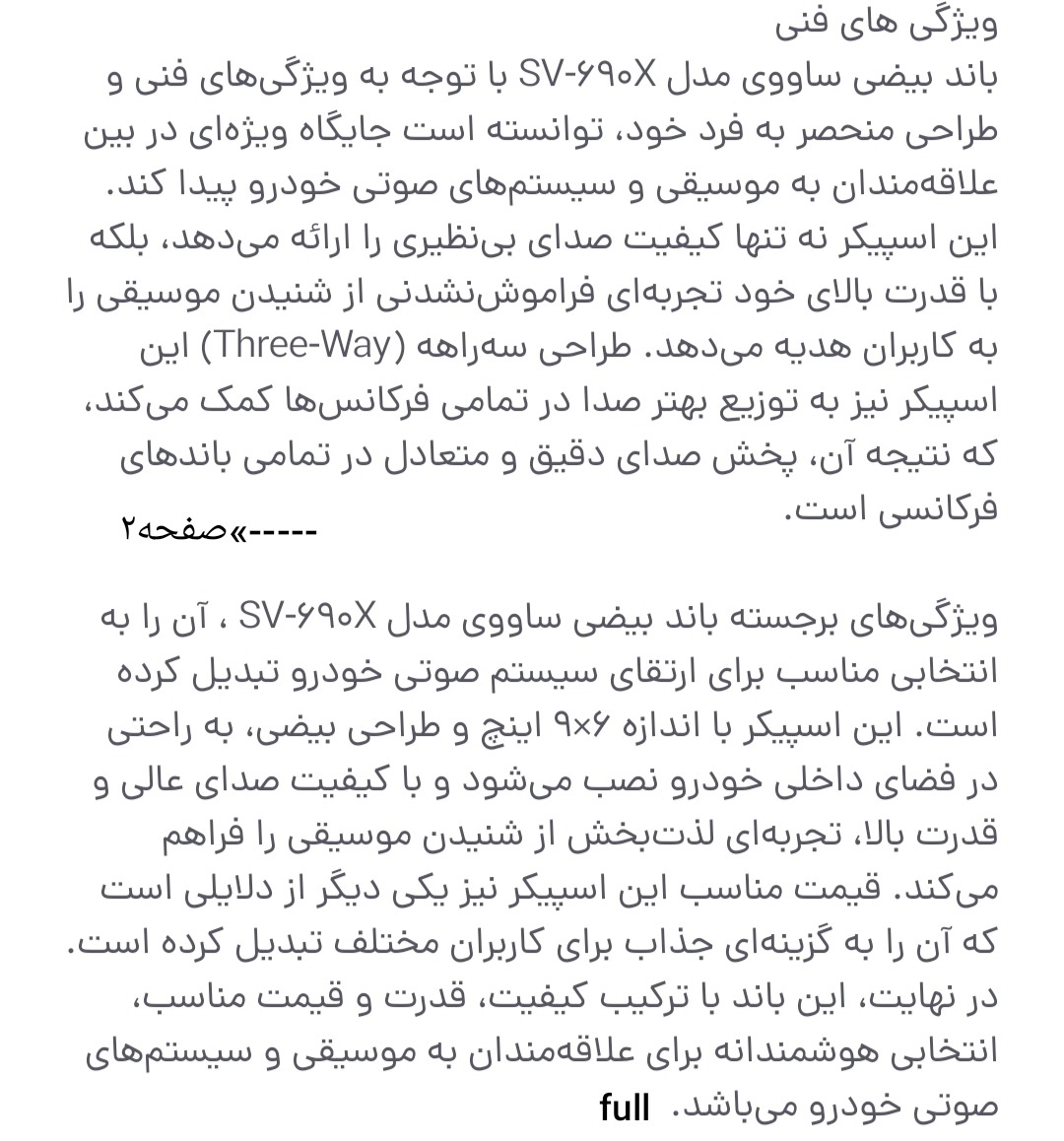 ویژگی های فنی
باند بیضی ساووی مدل SV-۶۹۰X با توجه به ویژگی‌های فنی و طراحی منحصر به فرد خود، توانسته است جایگاه ویژه‌ای در بین علاقه‌مندان به موسیقی و سیستم‌های صوتی خودرو پیدا کند. این اسپیکر نه تنها کیفیت صدای بی‌نظیری را ارائه می‌دهد، بلکه با قدرت بالای خود تجربه‌ای فراموش‌نشدنی از شنیدن موسیقی را به کاربران هدیه می‌دهد. طراحی سه‌راهه (Three-Way) این اسپیکر نیز به توزیع بهتر صدا در تمامی فرکانس‌ها کمک می‌کند، که نتیجه آن، پخش صدای دقیق و متعادل در تمامی باندهای فرکانسی است.
-----»صفحه۲

ویژگی‌های برجسته باند بیضی ساووی مدل SV-۶۹۰X ، آن را به انتخابی مناسب برای ارتقای سیستم صوتی خودرو تبدیل کرده است. این اسپیکر با اندازه ۶×۹ اینچ و طراحی بیضی، به راحتی در فضای داخلی خودرو نصب می‌شود و با کیفیت صدای عالی و قدرت بالا، تجربه‌ای لذت‌بخش از شنیدن موسیقی را فراهم می‌کند. قیمت مناسب این اسپیکر نیز یکی دیگر از دلایلی است که آن را به گزینه‌ای جذاب برای کاربران مختلف تبدیل کرده است. در نهایت، این باند با ترکیب کیفیت، قدرت و قیمت مناسب، انتخابی هوشمندانه برای علاقه‌مندان به موسیقی و سیستم‌های صوتی خودرو می‌باشد. full